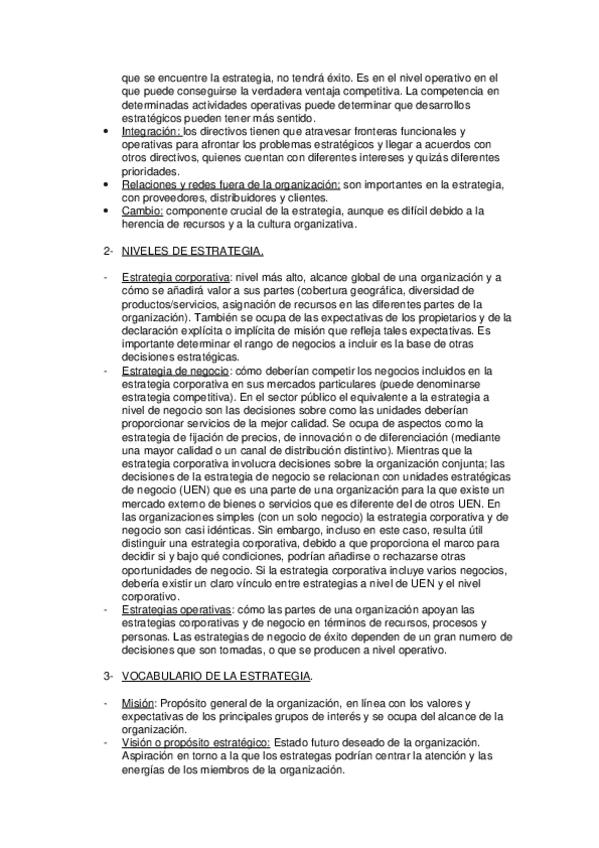 que se encuentre la estrategia, no tendrá éxito. Es en el nivel operativo en el que puede conseguirse la verdadera ventaja competitiva. La competencia en determinadas actividades operativas puede determinar que desarrollos estratégicos pueden tener más sentido.

• Integración: los directivos tienen que atravesar fronteras funcionales y operativas para afrontar los problemas estratégicos y llegar a acuerdos con otros directivos, quienes cuentan con diferentes intereses y quizás diferentes prioridades.
• Relaciones y redes fuera de la organización: son importantes en la estrategia, con proveedores, distribuidores y clientes.
• Cambio: componente crucial de la estrategia, aunque es difícil debido a la herencia de recursos y a la cultura organizativa.

2- NIVELES DE ESTRATEGIA.

- Estrategia corporativa: nivel más alto, alcance global de una organización y a cómo se añadirá valor a sus partes (cobertura geográfica, diversidad de productos/servicios, asignación de recursos en las diferentes partes de la organización). También se ocupa de las expectativas de los propietarios y de la declaración explícita o implícita de misión que refleja tales expectativas. Es importante determinar el rango de negocios a incluir es la base de otras decisiones estratégicas.
- Estrategia de negocio: cómo deberían competir los negocios incluidos en la estrategia corporativa en sus mercados particulares (puede denominarse estrategia competitiva). En el sector público el equivalente a la estrategia a nivel de negocio son las decisiones sobre como las unidades deberían proporcionar servicios de la mejor calidad. Se ocupa de aspectos como la estrategia de fijación de precios, de innovación o de diferenciación (mediante una mayor calidad o un canal de distribución distintivo). Mientras que la estrategia corporativa involucra decisiones sobre la organización conjunta; las decisiones de la estrategia de negocio se relacionan con unidades estratégicas de negocio (UEN) que es una parte de una organización para la que existe un mercado externo de bienes o servicios que es diferente del de otros UEN. En las organizaciones simples (con un solo negocio) la estrategia corporativa y de negocio son casi idénticas. Sin embargo, incluso en este caso, resulta útil distinguir una estrategia corporativa, debido a que proporciona el marco para decidir si y bajo qué condiciones, podrían añadirse o rechazarse otras oportunidades de negocio. Si la estrategia corporativa incluye varios negocios, debería existir un claro vínculo entre estrategias a nivel de UEN y el nivel corporativo.
- Estrategias operativas: cómo las partes de una organización apoyan las estrategias corporativas y de negocio en términos de recursos, procesos y personas. Las estrategias de negocio de éxito dependen de un gran numero de decisiones que son tomadas, o que se producen a nivel operativo.

3- VOCABULARIO DE LA ESTRATEGIA.

- Misión: Propósito general de la organización, en línea con los valores y expectativas de los principales grupos de interés y se ocupa del alcance de la organización.
- Visión o propósito estratégico: Estado futuro deseado de la organización. Aspiración en torno a la que los estrategas podrían centrar la atención y las energías de los miembros de la organización.